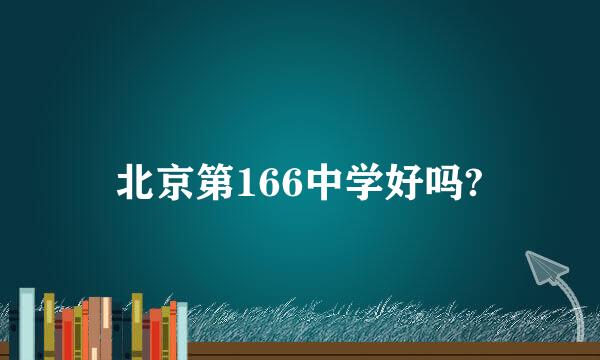 北京第166中学好吗?